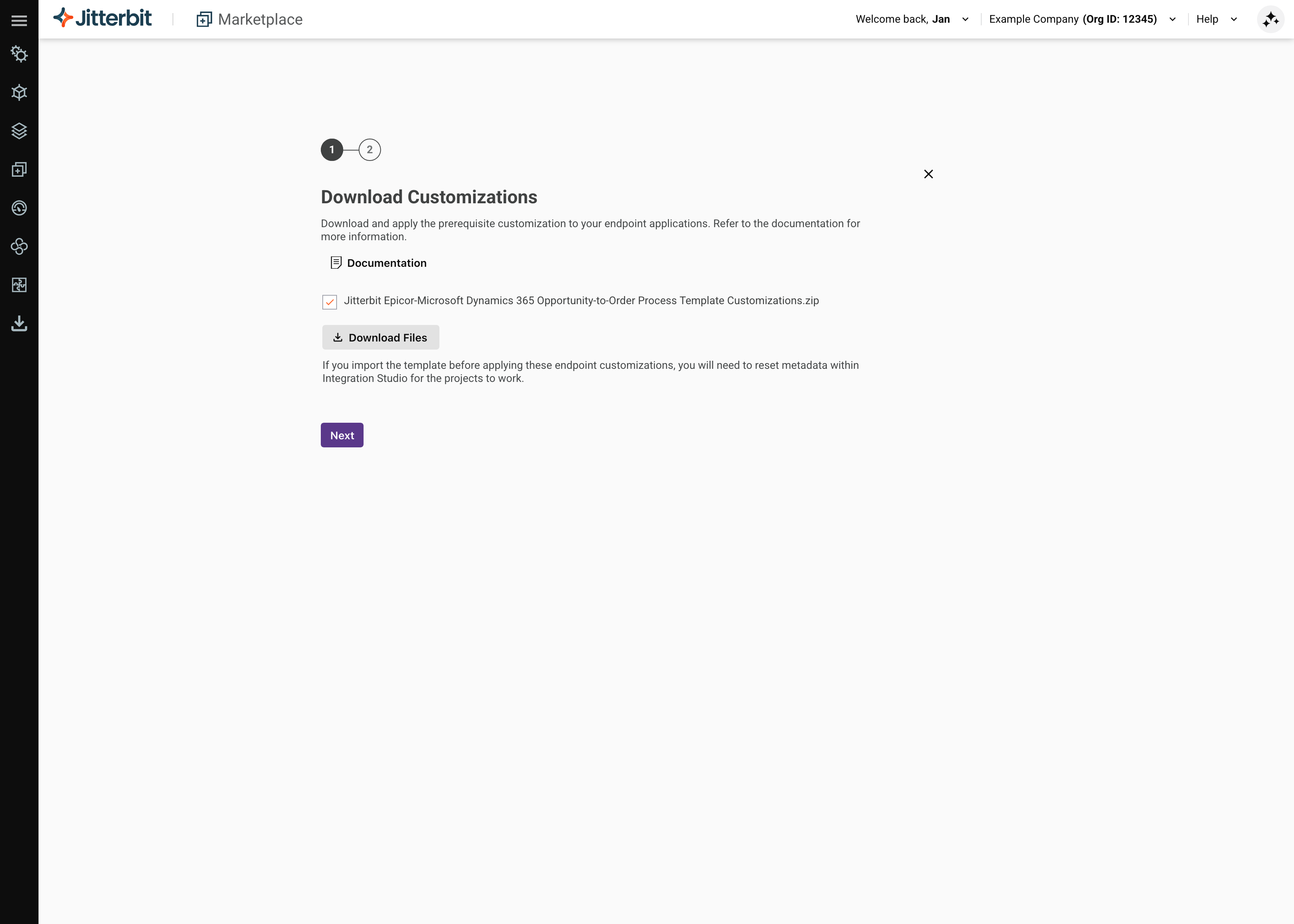 Jitterbit Marketplace Welcome back, Jan Example Company (Org ID: 12345) Help

1 2

Download Customizations

Download and apply the prerequisite customization to your endpoint applications. Refer to the documentation for more information.

Documentation

Jitterbit Epicor-Microsoft Dynamics 365 Opportunity-to-Order Process Template Customizations.zip

Download Files

If you import the template before applying these endpoint customizations, you will need to reset metadata within Integration Studio for the projects to work.

Next